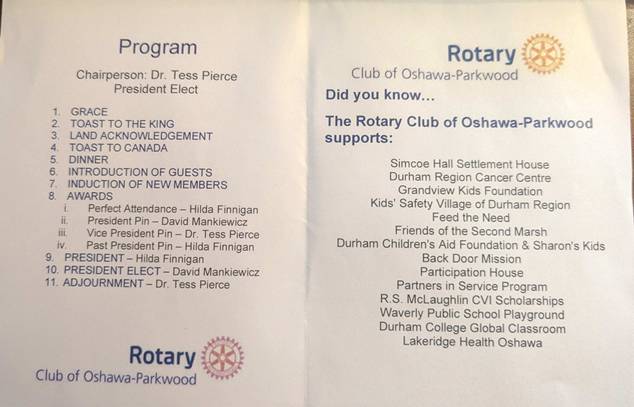 Program

Chairperson: Dr. Tess Pierce
President Elect

1. GRACE
2. TOAST TO THE KING
3. LAND ACKNOWLEDGEMENT
4. TOAST TO CANADA
5. DINNER
6. INTRODUCTION OF GUESTS
7. INDUCTION OF NEW MEMBERS
8. AWARDS
i. Perfect Attendance – Hilda Finnigan
ii. President Pin – David Mankiewicz
iii. Vice President Pin – Dr. Tess Pierce
iv. Past President Pin – Hilda Finnigan
9. PRESIDENT – Hilda Finnigan
10. PRESIDENT ELECT – David Mankiewicz
11. ADJOURNMENT – Dr. Tess Pierce

Rotary
Club of Oshawa-Parkwood

Rotary
Club of Oshawa-Parkwood

Did you know...

The Rotary Club of Oshawa-Parkwood supports:

Simcoe Hall Settlement House
Durham Region Cancer Centre
Grandview Kids Foundation
Kids' Safety Village of Durham Region
Feed the Need
Friends of the Second Marsh
Durham Children's Aid Foundation & Sharon's Kids
Back Door Mission
Participation House
Partners in Service Program
R.S. McLaughlin CVI Scholarships
Waverly Public School Playground
Durham College Global Classroom
Lakeridge Health Oshawa